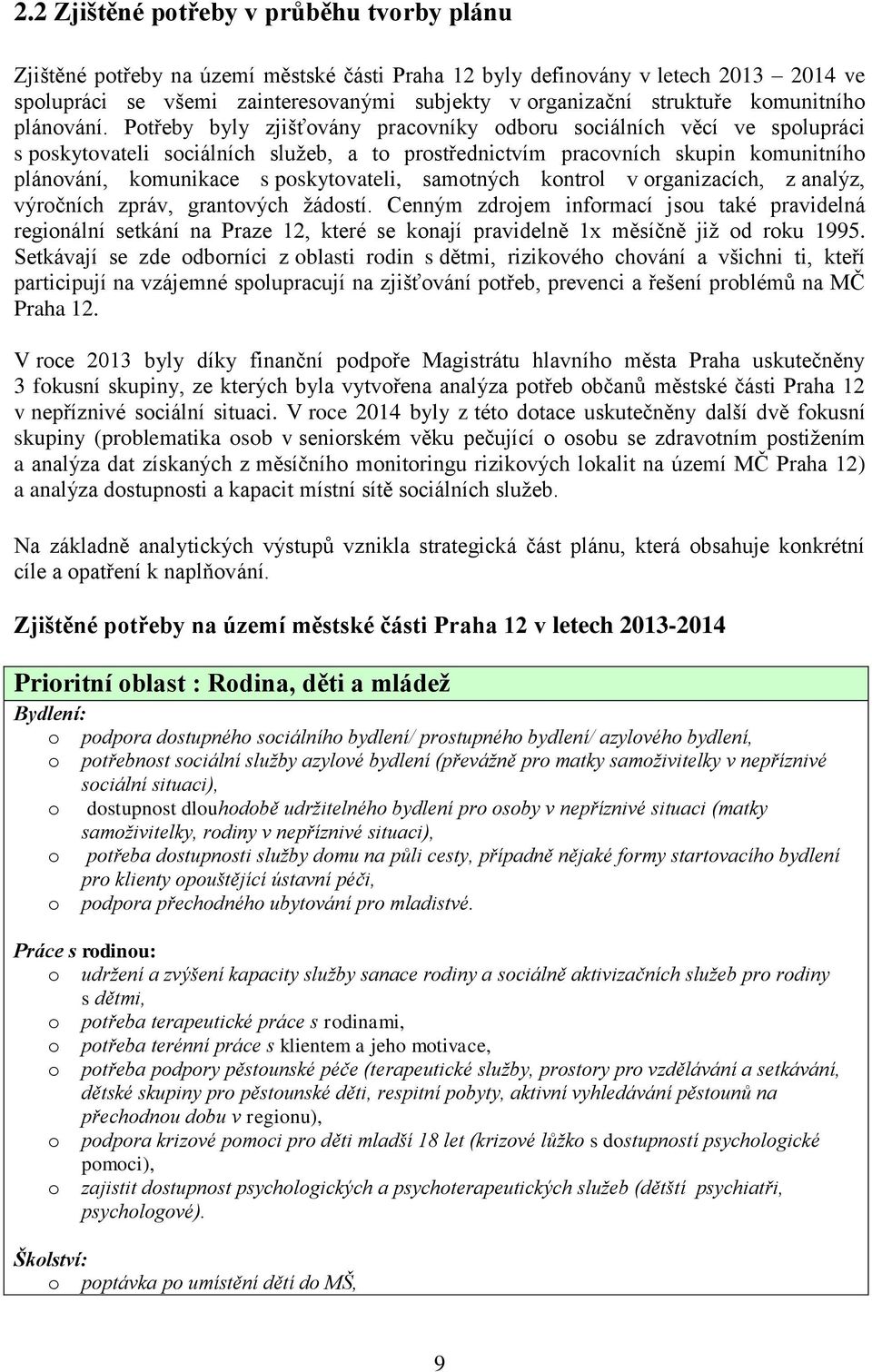 2.2 Zjištěné potřeby v průběhu tvorby plánu

Zjištěné potřeby na území městské části Praha 12 byly definovány v letech 2013 – 2014 ve spolupráci se všemi zainteresovanými subjekty v organizační struktuře komunitního plánování. Potřeby byly zjišťovány pracovníky odboru sociálních věcí ve spolupráci s poskytovateli sociálních služeb, a to prostřednictvím pracovních skupin komunitního plánování, komunikace s poskytovateli, samotných kontrol v organizacích, z analýz, výročních zpráv, grantových žádostí. Cenným zdrojem informací jsou také pravidelná regionální setkání na Praze 12, které se konají pravidelně 1x měsíčně již od roku 1995. Setkávají se zde odborníci z oblasti rodin s dětmi, rizikového chování a všichni ti, kteří participují na vzájemné spolupracují na zjišťování potřeb, prevenci a řešení problémů na MČ Praha 12.

V roce 2013 byly díky finanční podpoře Magistrátu hlavního města Praha uskutečněny 3 fokusní skupiny, ze kterých byla vytvořena analýza potřeb občanů městské části Praha 12 v nepříznivé sociální situaci. V roce 2014 byly z této dotace uskutečněny další dvě fokusní skupiny (problematika osob v seniorském věku pečující o osobu se zdravotním postižením a analýza dat získaných z měsíčního monitoringu rizikových lokalit na území MČ Praha 12) a analýza dostupnosti a kapacit místní sítě sociálních služeb.

Na základně analytických výstupů vznikla strategická část plánu, která obsahuje konkrétní cíle a opatření k naplňování.

Zjištěné potřeby na území městské části Praha 12 v letech 2013-2014

Prioritní oblast : Rodina, děti a mládež

Bydlení:
o podpora dostupného sociálního bydlení/ prostupného bydlení/ azylového bydlení,
o potřebnost sociální služby azylové bydlení (převážně pro matky samoživitelky v nepříznivé sociální situaci),
o dostupnost dlouhodobě udržitelného bydlení pro osoby v nepříznivé situaci (matky samoživitelky, rodiny v nepříznivé situaci),
o potřeba dostupnosti služby domu na půli cesty, případně nějaké formy startovacího bydlení pro klienty opouštějící ústavní péči,
o podpora přechodného ubytování pro mladistvé.

Práce s rodinou:
o udržení a zvýšení kapacity služby sanace rodiny a sociálně aktivizačních služeb pro rodiny s dětmi,
o potřeba terapeutické práce s rodinami,
o potřeba terénní práce s klientem a jeho motivace,
o potřeba podpory pěstounské péče (terapeutické služby, prostory pro vzdělávání a setkávání, dětské skupiny pro pěstounské děti, respitní pobyty, aktivní vyhledávání pěstounů na přechodnou dobu v regionu),
o podpora krizové pomoci pro děti mladší 18 let (krizové lůžko s dostupností psychologické pomoci),
o zajistit dostupnost psychologických a psychoterapeutických služeb (dětští psychiatři, psychologové).

Školství:
o poptávka po umístění dětí do MŠ,

9